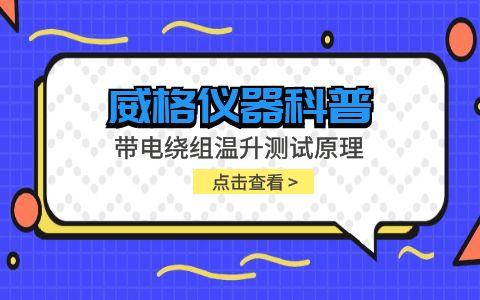 威格仪器科普

带电绕组温升测试原理

点击查看 >